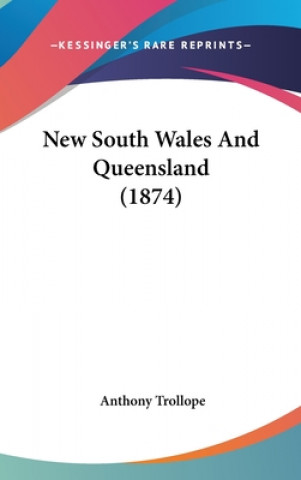 —KESSINGER'S RARE REPRINTS—

New South Wales And Queensland (1874)

Anthony Trollope